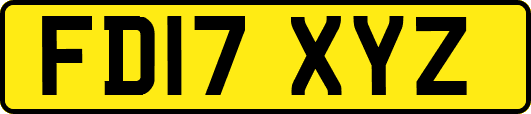 FD17 XYZ